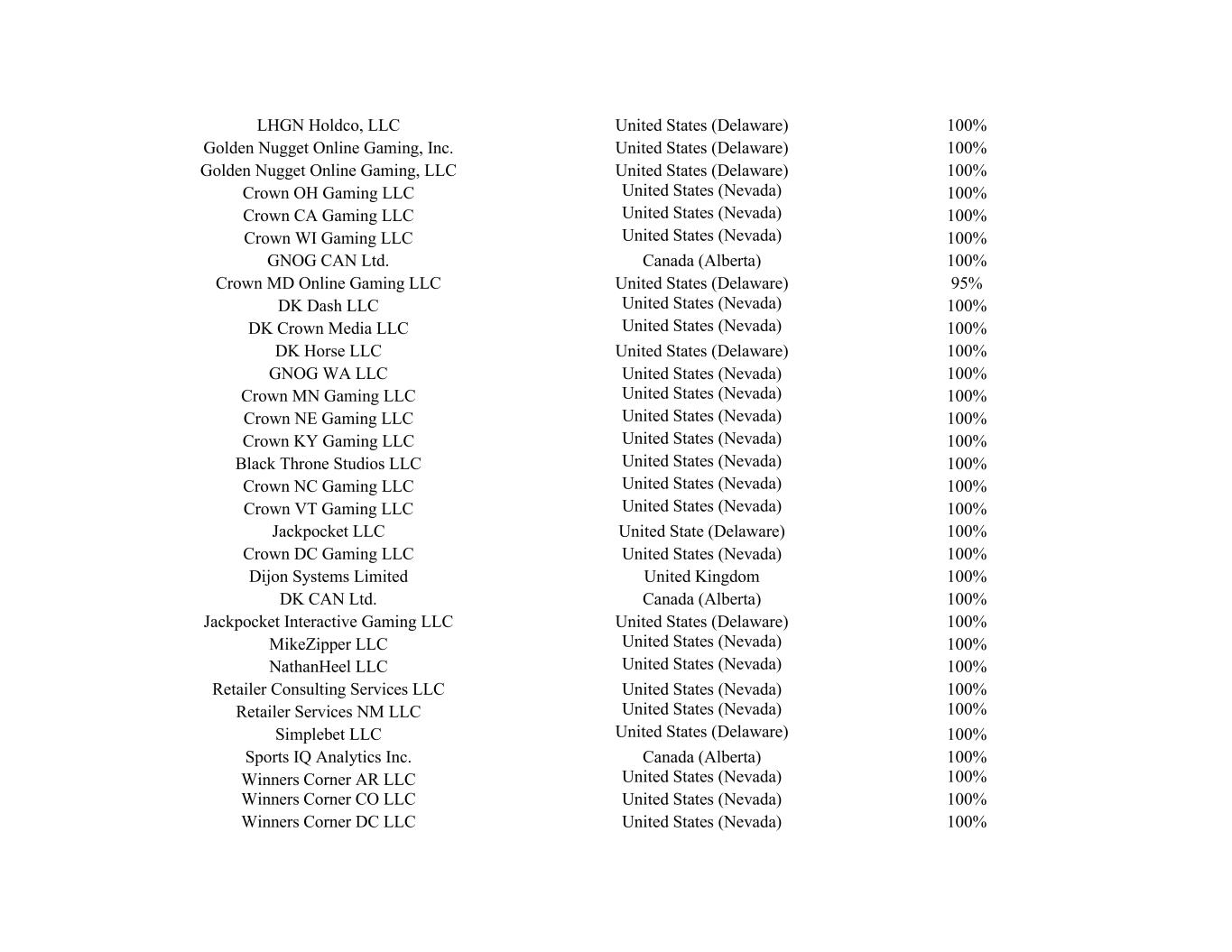 | | | |
|---|---|---|
| LHGN Holdco, LLC | United States (Delaware) | 100% |
| Golden Nugget Online Gaming, Inc. | United States (Delaware) | 100% |
| Golden Nugget Online Gaming, LLC | United States (Delaware) | 100% |
| Crown OH Gaming LLC | United States (Nevada) | 100% |
| Crown CA Gaming LLC | United States (Nevada) | 100% |
| Crown WI Gaming LLC | United States (Nevada) | 100% |
| GNOG CAN Ltd. | Canada (Alberta) | 100% |
| Crown MD Online Gaming LLC | United States (Delaware) | 95% |
| DK Dash LLC | United States (Nevada) | 100% |
| DK Crown Media LLC | United States (Nevada) | 100% |
| DK Horse LLC | United States (Delaware) | 100% |
| GNOG WA LLC | United States (Nevada) | 100% |
| Crown MN Gaming LLC | United States (Nevada) | 100% |
| Crown NE Gaming LLC | United States (Nevada) | 100% |
| Crown KY Gaming LLC | United States (Nevada) | 100% |
| Black Throne Studios LLC | United States (Nevada) | 100% |
| Crown NC Gaming LLC | United States (Nevada) | 100% |
| Crown VT Gaming LLC | United States (Nevada) | 100% |
| Jackpocket LLC | United State (Delaware) | 100% |
| Crown DC Gaming LLC | United States (Nevada) | 100% |
| Dijon Systems Limited | United Kingdom | 100% |
| DK CAN Ltd. | Canada (Alberta) | 100% |
| Jackpocket Interactive Gaming LLC | United States (Delaware) | 100% |
| MikeZipper LLC | United States (Nevada) | 100% |
| NathanHeel LLC | United States (Nevada) | 100% |
| Retailer Consulting Services LLC | United States (Nevada) | 100% |
| Retailer Services NM LLC | United States (Nevada) | 100% |
| Simplebet LLC | United States (Delaware) | 100% |
| Sports IQ Analytics Inc. | Canada (Alberta) | 100% |
| Winners Corner AR LLC | United States (Nevada) | 100% |
| Winners Corner CO LLC | United States (Nevada) | 100% |
| Winners Corner DC LLC | United States (Nevada) | 100% |